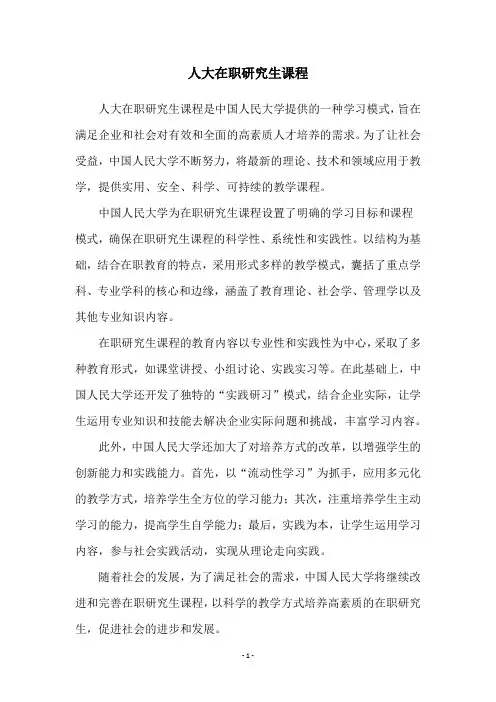 人大在职研究生课程

人大在职研究生课程是中国人民大学提供的一种学习模式，旨在满足企业和社会对有效和全面的高素质人才培养的需求。为了让社会受益，中国人民大学不断努力，将最新的理论、技术和领域应用于教学，提供实用、安全、科学、可持续的教学课程。

中国人民大学为在职研究生课程设置了明确的学习目标和课程模式，确保在职研究生课程的科学性、系统性和实践性。以结构为基础，结合在职教育的特点，采用形式多样的教学模式，囊括了重点学科、专业学科的核心和边缘，涵盖了教育理论、社会学、管理学以及其他专业知识内容。

在职研究生课程的教育内容以专业性和实践性为中心，采取了多种教育形式，如课堂讲授、小组讨论、实践实习等。在此基础上，中国人民大学还开发了独特的“实践研习”模式，结合企业实际，让学生运用专业知识和技能去解决企业实际问题和挑战，丰富学习内容。

此外，中国人民大学还加大了对培养方式的改革，以增强学生的创新能力和实践能力。首先，以“流动性学习”为抓手，应用多元化的教学方式，培养学生全方位的学习能力；其次，注重培养学生主动学习的能力，提高学生自学能力；最后，实践为本，让学生运用学习内容，参与社会实践活动，实现从理论走向实践。

随着社会的发展，为了满足社会的需求，中国人民大学将继续改进和完善在职研究生课程，以科学的教学方式培养高素质的在职研究生，促进社会的进步和发展。

- 1 -